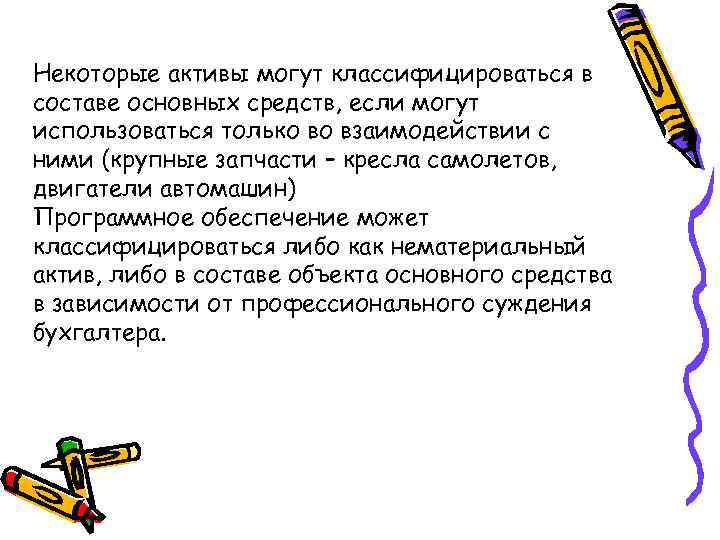 Некоторые активы могут классифицироваться в составе основных средств, если могут использоваться только во взаимодействии с ними (крупные запчасти – кресла самолетов, двигатели автомашин)
Программное обеспечение может классифицироваться либо как нематериальный актив, либо в составе объекта основного средства в зависимости от профессионального суждения бухгалтера.